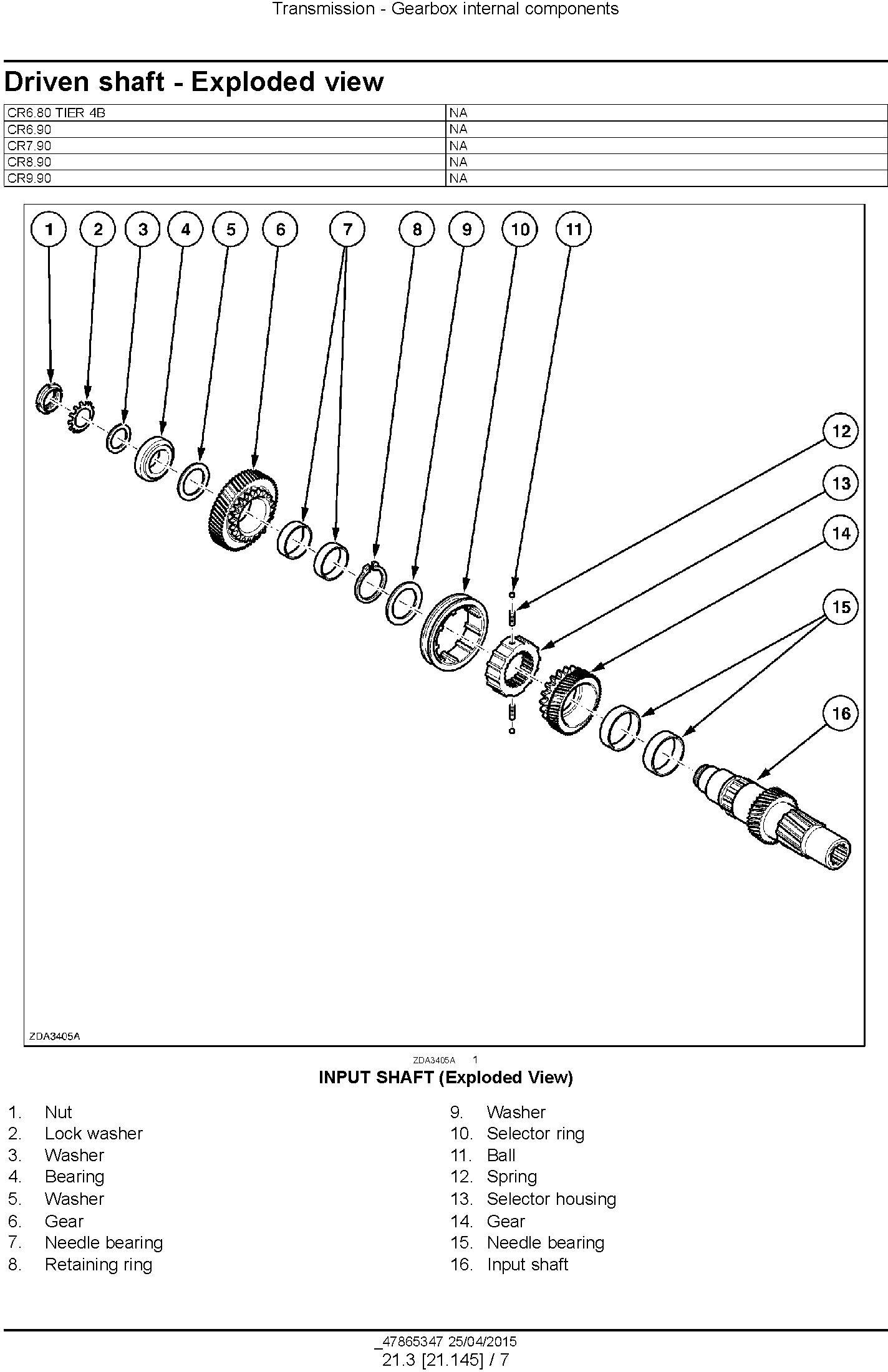 Transmission - Gearbox internal components

Driven shaft - Exploded view

| CR6.80 TIER 4B | NA |
|---|---|
| CR6.90 | NA |
| CR7.90 | NA |
| CR8.90 | NA |
| CR9.90 | NA |

1 2 3 4 5 6 7 8 9 10 11 12 13 14 15 16

ZDA3405A

ZDA3405A 1

INPUT SHAFT (Exploded View)

1. Nut
2. Lock washer
3. Washer
4. Bearing
5. Washer
6. Gear
7. Needle bearing
8. Retaining ring

9. Washer
10. Selector ring
11. Ball
12. Spring
13. Selector housing
14. Gear
15. Needle bearing
16. Input shaft

_47865347 25/04/2015
21.3 [21.145] / 7